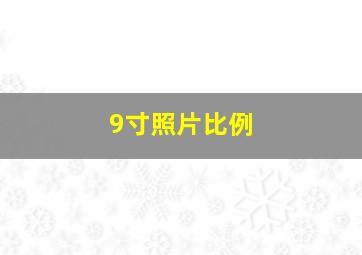 9寸照片比例